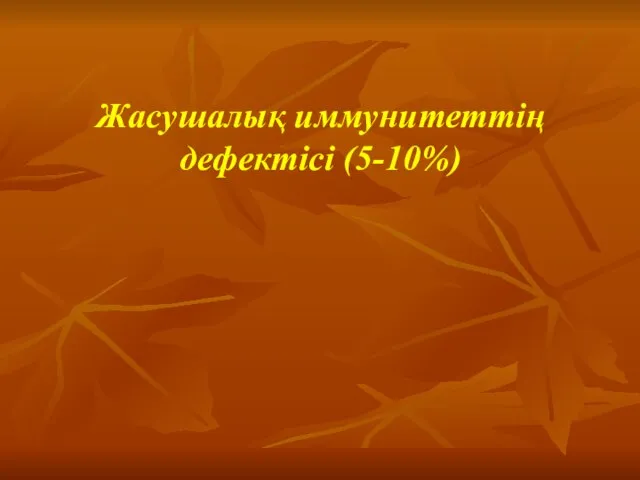 Жасушалық иммунитеттің дефектісі (5-10%)